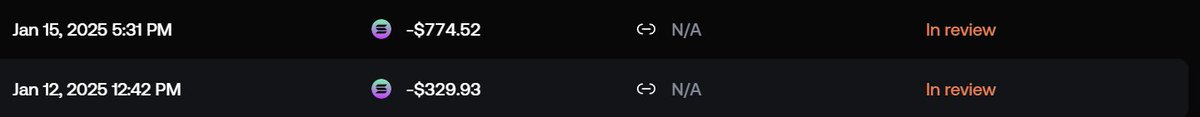 | Jan 15, 2025 5:31 PM | -$774.52 | N/A | In review |
|---|---|---|---|
| Jan 12, 2025 12:42 PM | -$329.93 | N/A | In review |